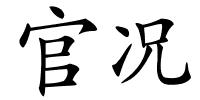 官况